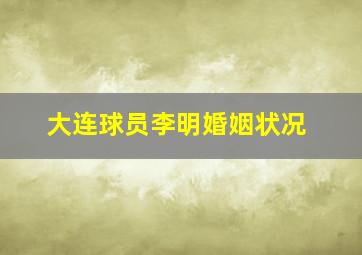 大连球员李明婚姻状况